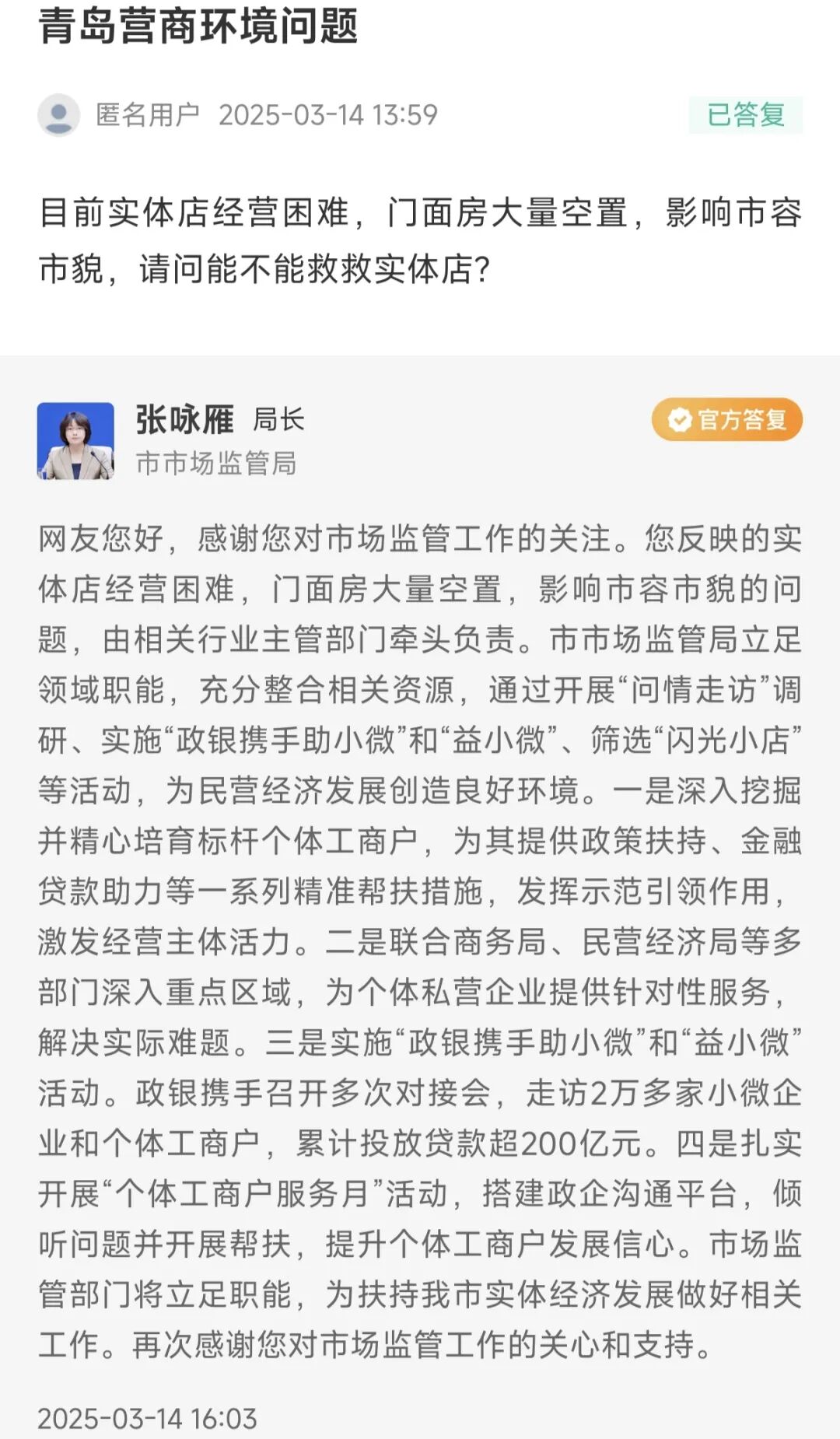 青岛营商环境问题

匿名用户 2025-03-14 13:59 已答复

目前实体店经营困难，门面房大量空置，影响市容市貌，请问能不能救救实体店?

张咏雁 局长
市市场监管局
官方答复

网友您好，感谢您对市场监管工作的关注。您反映的实体店经营困难，门面房大量空置，影响市容市貌的问题，由相关行业主管部门牵头负责。市市场监管局立足领域职能，充分整合相关资源，通过开展“问情走访”调研、实施“政银携手助小微”和“益小微”、筛选“闪光小店”等活动，为民营经济发展创造良好环境。一是深入挖掘并精心培育标杆个体工商户，为其提供政策扶持、金融贷款助力等一系列精准帮扶措施，发挥示范引领作用，激发经营主体活力。二是联合商务局、民营经济局等多部门深入重点区域，为个体私营企业提供针对性服务，解决实际难题。三是实施“政银携手助小微”和“益小微”活动。政银携手召开多次对接会，走访2万多家小微企业和个体工商户，累计投放贷款超200亿元。四是扎实开展“个体工商户服务月”活动，搭建政企沟通平台，倾听问题并开展帮扶，提升个体工商户发展信心。市场监管部门将立足职能，为扶持我市实体经济发展做好相关工作。再次感谢您对市场监管工作的关心和支持。

2025-03-14 16:03